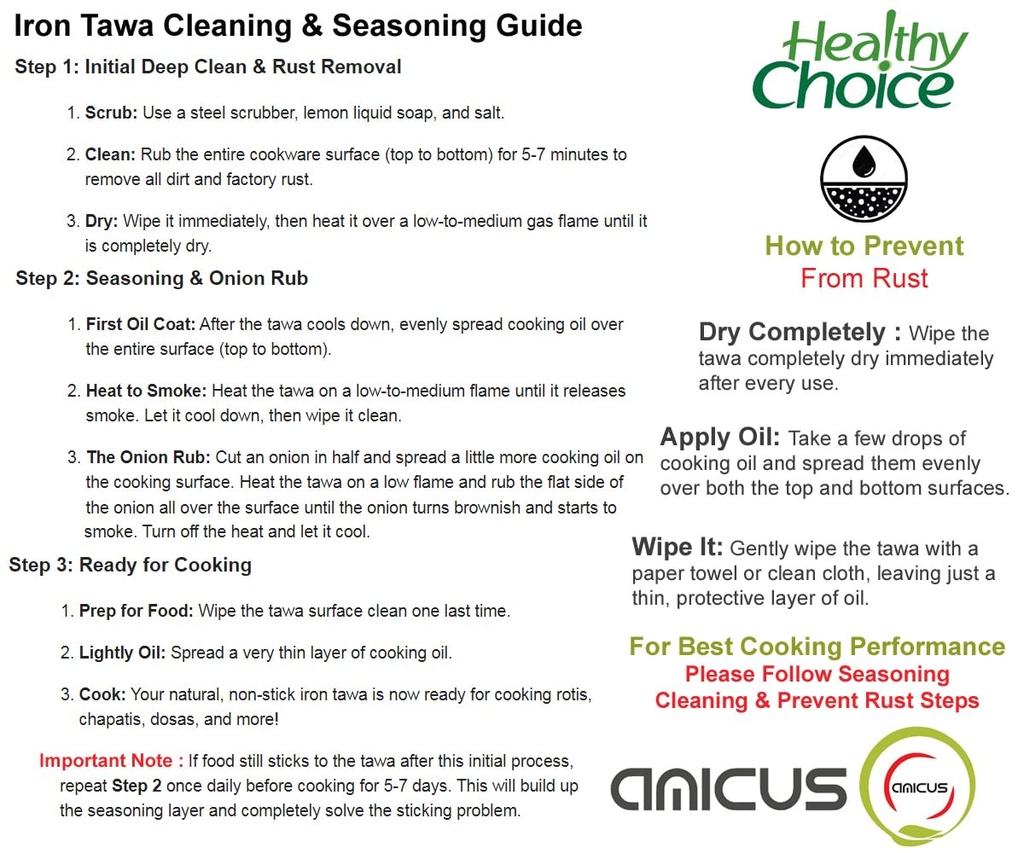 Iron Tawa Cleaning & Seasoning Guide

Step 1: Initial Deep Clean & Rust Removal

1. Scrub: Use a steel scrubber, lemon liquid soap, and salt.

2. Clean: Rub the entire cookware surface (top to bottom) for 5-7 minutes to remove all dirt and factory rust.

3. Dry: Wipe it immediately, then heat it over a low-to-medium gas flame until it is completely dry.

Step 2: Seasoning & Onion Rub

1. First Oil Coat: After the tawa cools down, evenly spread cooking oil over the entire surface (top to bottom).

2. Heat to Smoke: Heat the tawa on a low-to-medium flame until it releases smoke. Let it cool down, then wipe it clean.

3. The Onion Rub: Cut an onion in half and spread a little more cooking oil on the cooking surface. Heat the tawa on a low flame and rub the flat side of the onion all over the surface until the onion turns brownish and starts to smoke. Turn off the heat and let it cool.

Step 3: Ready for Cooking

1. Prep for Food: Wipe the tawa surface clean one last time.

2. Lightly Oil: Spread a very thin layer of cooking oil.

3. Cook: Your natural, non-stick iron tawa is now ready for cooking rotis, chapatis, dosas, and more!

Important Note : If food still sticks to the tawa after this initial process, repeat Step 2 once daily before cooking for 5-7 days. This will build up the seasoning layer and completely solve the sticking problem.

Healthy Choice

How to Prevent
From Rust

Dry Completely : Wipe the tawa completely dry immediately after every use.

Apply Oil: Take a few drops of cooking oil and spread them evenly over both the top and bottom surfaces.

Wipe It: Gently wipe the tawa with a paper towel or clean cloth, leaving just a thin, protective layer of oil.

For Best Cooking Performance
Please Follow Seasoning
Cleaning & Prevent Rust Steps

amicus
amicus